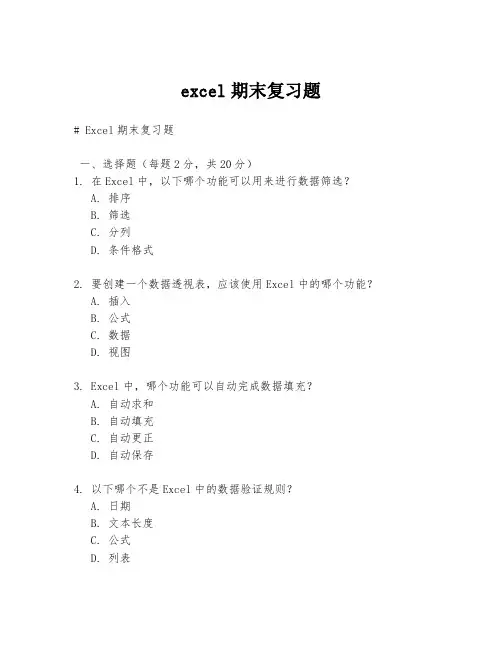 excel 期末复习题

# Excel 期末复习题

一、选择题（每题 2 分，共 20 分）

1. 在 Excel 中，以下哪个功能可以用来进行数据筛选？
A. 排序
B. 筛选
C. 分列
D. 条件格式

2. 要创建一个数据透视表，应该使用 Excel 中的哪个功能？
A. 插入
B. 公式
C. 数据
D. 视图

3. Excel 中，哪个功能可以自动完成数据填充？
A. 自动求和
B. 自动填充
C. 自动更正
D. 自动保存

4. 以下哪个不是 Excel 中的数据验证规则？
A. 日期
B. 文本长度
C. 公式
D. 列表